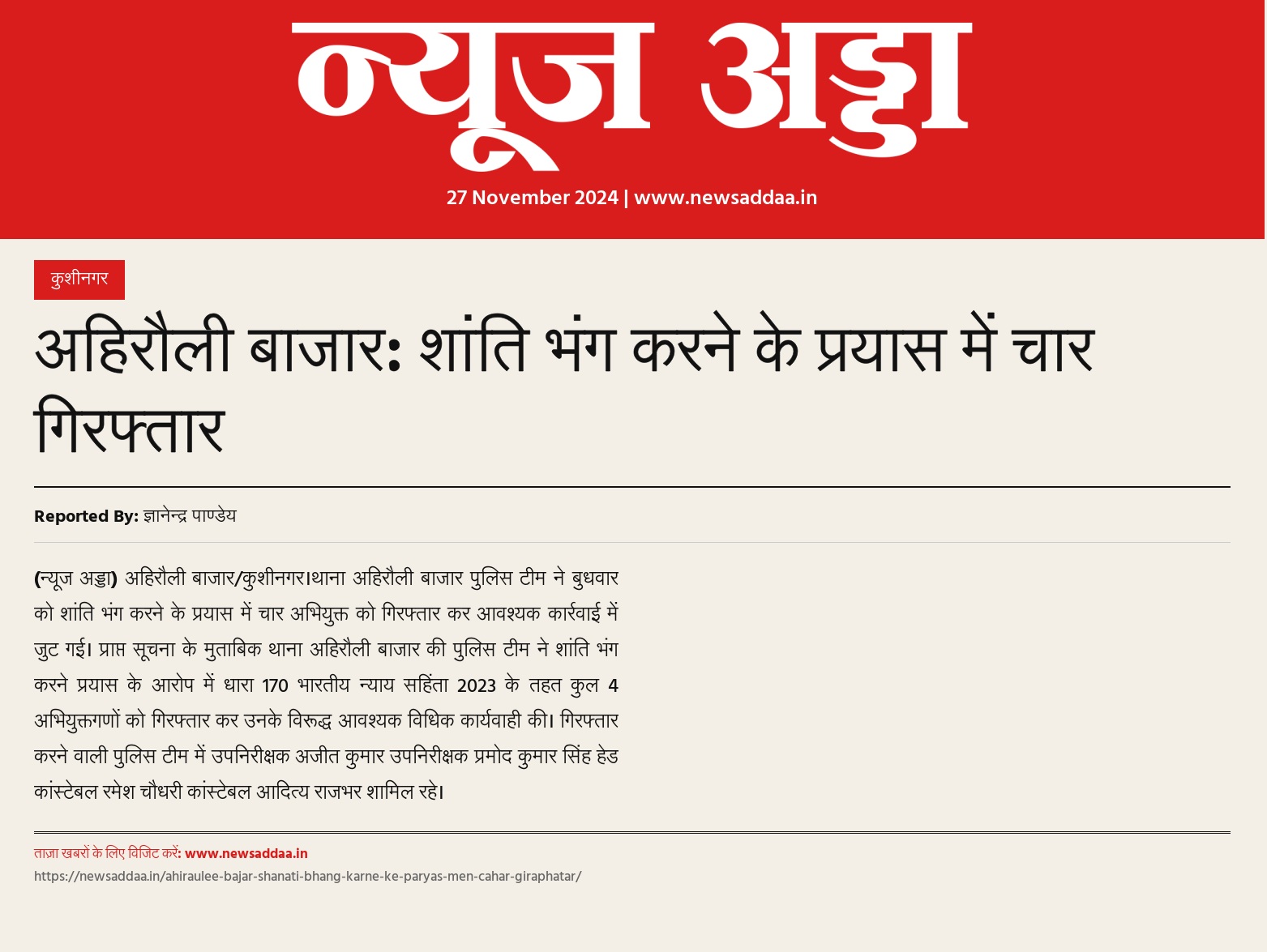 न्यूज अड्डा

27 November 2024 | www.newsaddaa.in

कुशीनगर

अहिरौली बाजार: शांति भंग करने के प्रयास में चार गिरफ्तार

Reported By: ज्ञानेन्द्र पाण्डेय

(न्यूज अड्डा) अहिरौली बाजार/कुशीनगर।थाना अहिरौली बाजार पुलिस टीम ने बुधवार को शांति भंग करने के प्रयास में चार अभियुक्त को गिरफ्तार कर आवश्यक कार्रवाई में जुट गई। प्राप्त सूचना के मुताबिक थाना अहिरौली बाजार की पुलिस टीम ने शांति भंग करने प्रयास के आरोप में धारा 170 भारतीय न्याय सहिंता 2023 के तहत कुल 4 अभियुक्तगणों को गिरफ्तार कर उनके विरूद्ध आवश्यक विधिक कार्यवाही की। गिरफ्तार करने वाली पुलिस टीम में उपनिरीक्षक अजीत कुमार उपनिरीक्षक प्रमोद कुमार सिंह हेड कांस्टेबल रमेश चौधरी कांस्टेबल आदित्य राजभर शामिल रहे।

ताज़ा खबरों के लिए विजिट करें: www.newsaddaa.in
https://newsaddaa.in/ahiraulee-bajar-shanati-bhang-karne-ke-paryas-men-cahar-giraphatar/